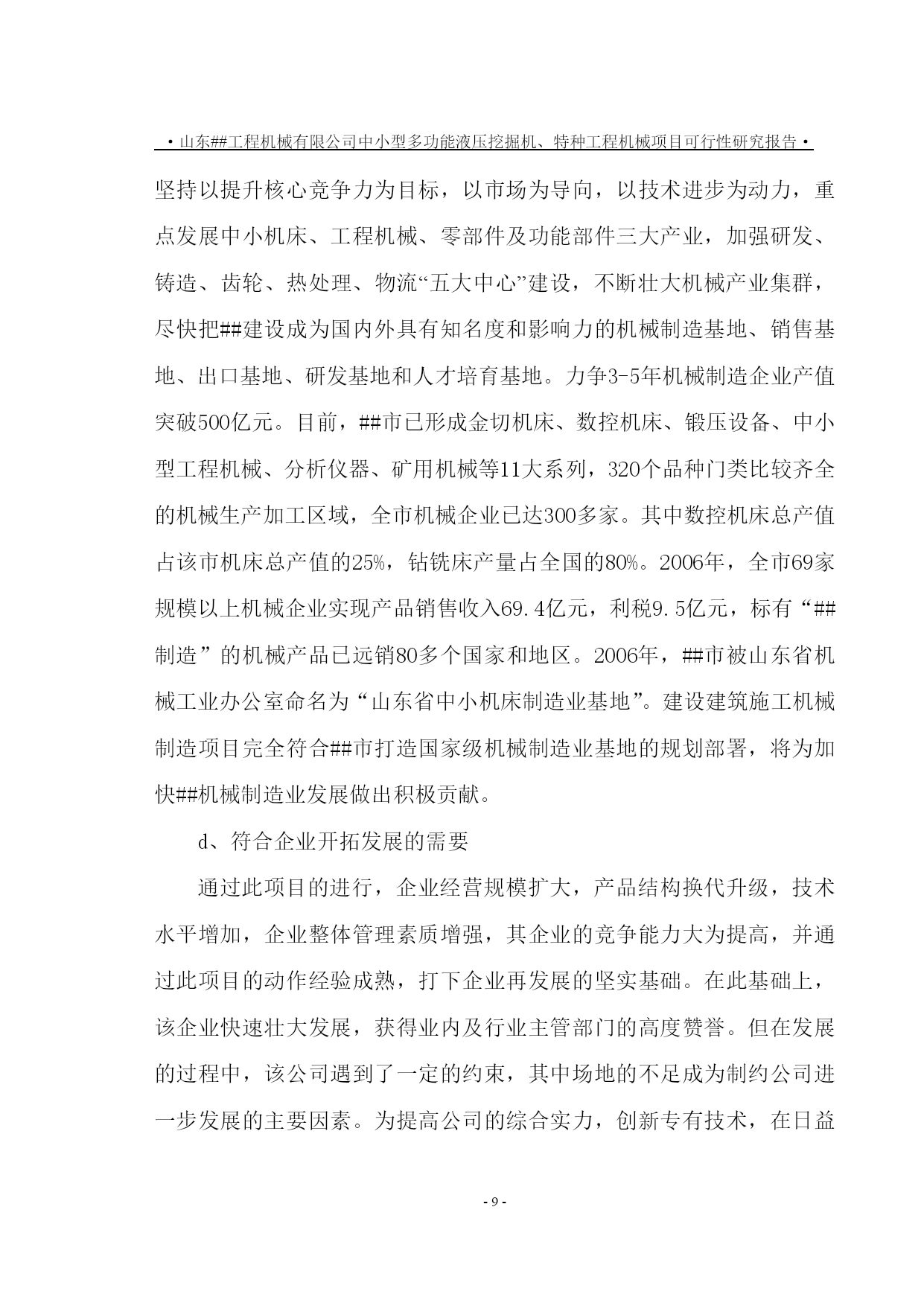 ·山东##工程机械有限公司中小型多功能液压挖掘机、特种工程机械项目可行性研究报告·

坚持以提升核心竞争力为目标，以市场为导向，以技术进步为动力，重点发展中小机床、工程机械、零部件及功能部件三大产业，加强研发、铸造、齿轮、热处理、物流“五大中心”建设，不断壮大机械产业集群，尽快把##建设成为国内外具有知名度和影响力的机械制造基地、销售基地、出口基地、研发基地和人才培育基地。力争3-5年机械制造企业产值突破500亿元。目前，##市已形成金切机床、数控机床、锻压设备、中小型工程机械、分析仪器、矿用机械等11大系列，320个品种门类比较齐全的机械生产加工区域，全市机械企业已达300多家。其中数控机床总产值占该市机床总产值的25%，钻铣床产量占全国的80%。2006年，全市69家规模以上机械企业实现产品销售收入69.4亿元，利税9.5亿元，标有“##制造”的机械产品已远销80多个国家和地区。2006年，##市被山东省机械工业办公室命名为“山东省中小机床制造业基地”。建设建筑施工机械制造项目完全符合##市打造国家级机械制造业基地的规划部署，将为加快##机械制造业发展做出积极贡献。

d、符合企业开拓发展的需要

通过此项目的进行，企业经营规模扩大，产品结构换代升级，技术水平增加，企业整体管理素质增强，其企业的竞争能力大为提高，并通过此项目的动作经验成熟，打下企业再发展的坚实基础。在此基础上，该企业快速壮大发展，获得业内及行业主管部门的高度赞誉。但在发展的过程中，该公司遇到了一定的约束，其中场地的不足成为制约公司进一步发展的主要因素。为提高公司的综合实力，创新专有技术，在日益

- 9 -